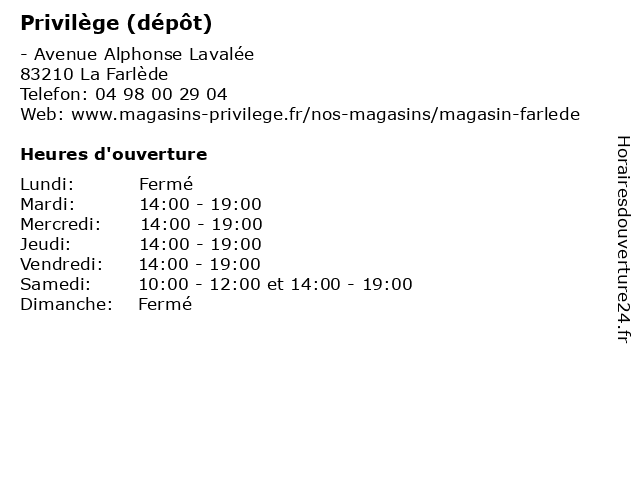 Privilège (dépôt)

- Avenue Alphonse Lavalée
83210 La Farlède
Telefon: 04 98 00 29 04
Web: www.magasins-privilege.fr/nos-magasins/magasin-farlede

Heures d'ouverture

| | |
|---|---|
| Lundi: | Fermé |
| Mardi: | 14:00 - 19:00 |
| Mercredi: | 14:00 - 19:00 |
| Jeudi: | 14:00 - 19:00 |
| Vendredi: | 14:00 - 19:00 |
| Samedi: | 10:00 - 12:00 et 14:00 - 19:00 |
| Dimanche: | Fermé |

Horairesdouverture24.fr